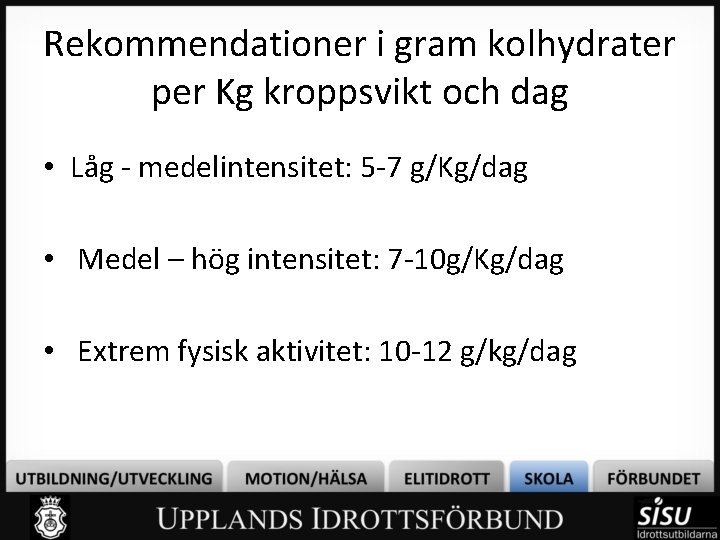 Rekommendationer i gram kolhydrater per Kg kroppsvikt och dag

• Låg - medelintensitet: 5-7 g/Kg/dag

• Medel – hög intensitet: 7-10g/Kg/dag

• Extrem fysisk aktivitet: 10-12 g/kg/dag

UTBILDNING/UTVECKLING
MOTION/HÄLSA
ELITIDROTT
SKOLA
FÖRBUNDET

UPPLANDS IDROTTSFÖRBUND

SISU
Idrottsutbildarna